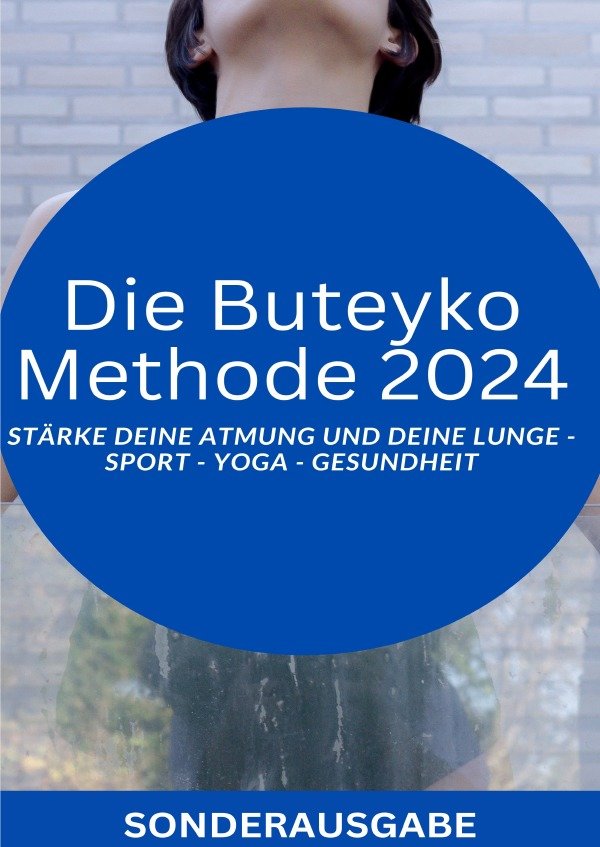 Die Buteyko Methode 2024

STÄRKE DEINE ATMUNG UND DEINE LUNGE - SPORT - YOGA - GESUNDHEIT

SONDERAUSGABE